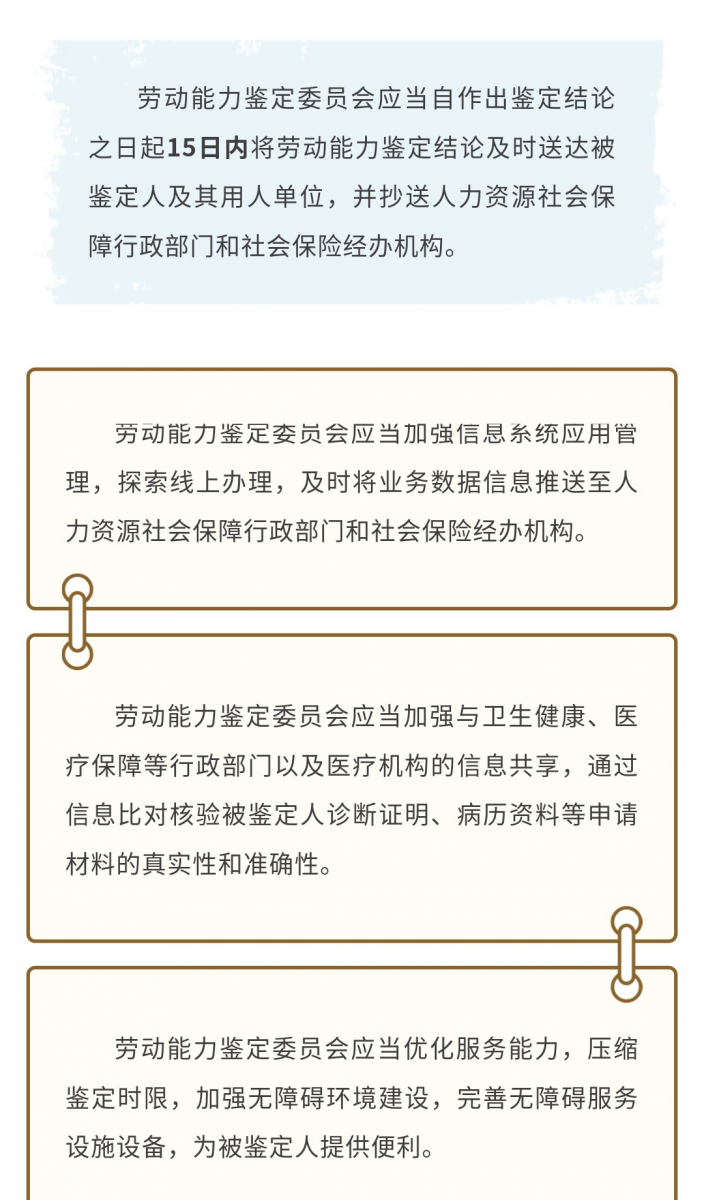 劳动能力鉴定委员会应当自作出鉴定结论之日起15日内将劳动能力鉴定结论及时送达被鉴定人及其用人单位，并抄送人力资源社会保障行政部门和社会保险经办机构。

劳动能力鉴定委员会应当加强信息系统应用管理，探索线上办理，及时将业务数据信息推送至人力资源社会保障行政部门和社会保险经办机构。

劳动能力鉴定委员会应当加强与卫生健康、医疗保障等行政部门以及医疗机构的信息共享，通过信息比对核验被鉴定人诊断证明、病历资料等申请材料的真实性和准确性。

劳动能力鉴定委员会应当优化服务能力，压缩鉴定时限，加强无障碍环境建设，完善无障碍服务设施设备，为被鉴定人提供便利。